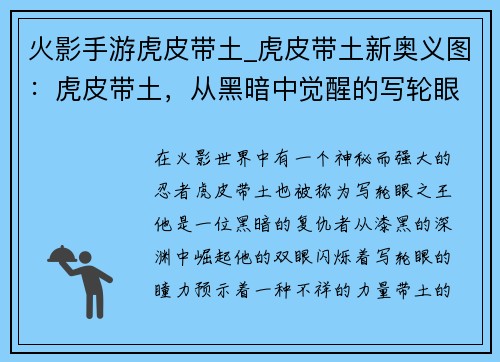 火影手游虎皮带土_虎皮带土新奥义图：虎皮带土，从黑暗中觉醒的写轮眼

在火影世界中有一个神秘而强大的忍者虎皮带土也被称为写轮眼之王他是一位黑暗的复仇者从漆黑的深渊中崛起他的双眼闪烁着写轮眼的瞳力预示着一种不祥的力量带土的